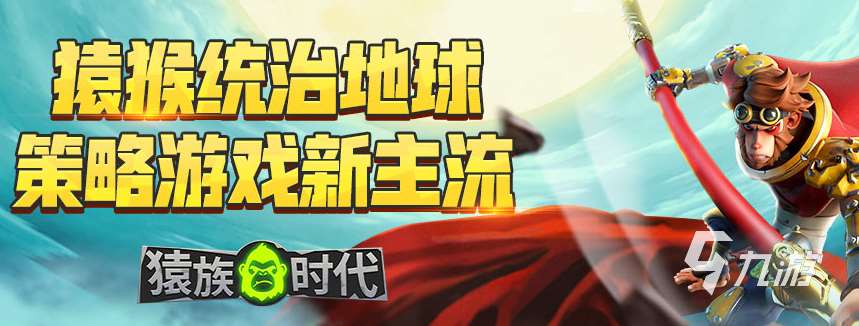 猿猴统治地球
策略游戏新主流

猿族时代

九游